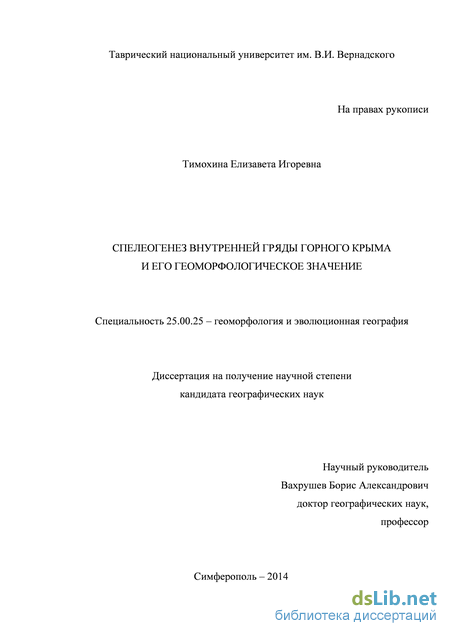 Таврический национальный университет им. В.И. Вернадского

На правах рукописи

Тимохина Елизавета Игоревна

СПЕЛЕОГЕНЕЗ ВНУТРЕННЕЙ ГРЯДЫ ГОРНОГО КРЫМА
И ЕГО ГЕОМОРФОЛОГИЧЕСКОЕ ЗНАЧЕНИЕ

Специальность 25.00.25 – геоморфология и эволюционная география

Диссертация на получение научной степени
кандидата географических наук

Научный руководитель
Вахрушев Борис Александрович
доктор географических наук,
профессор

Симферополь – 2014

dsLib.net
библиотека диссертаций